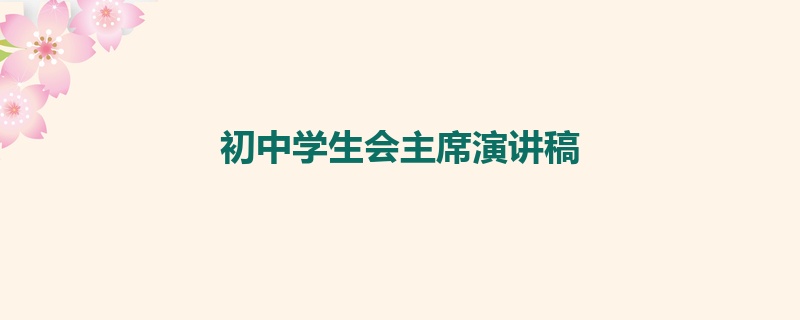 初中学生会主席演讲稿